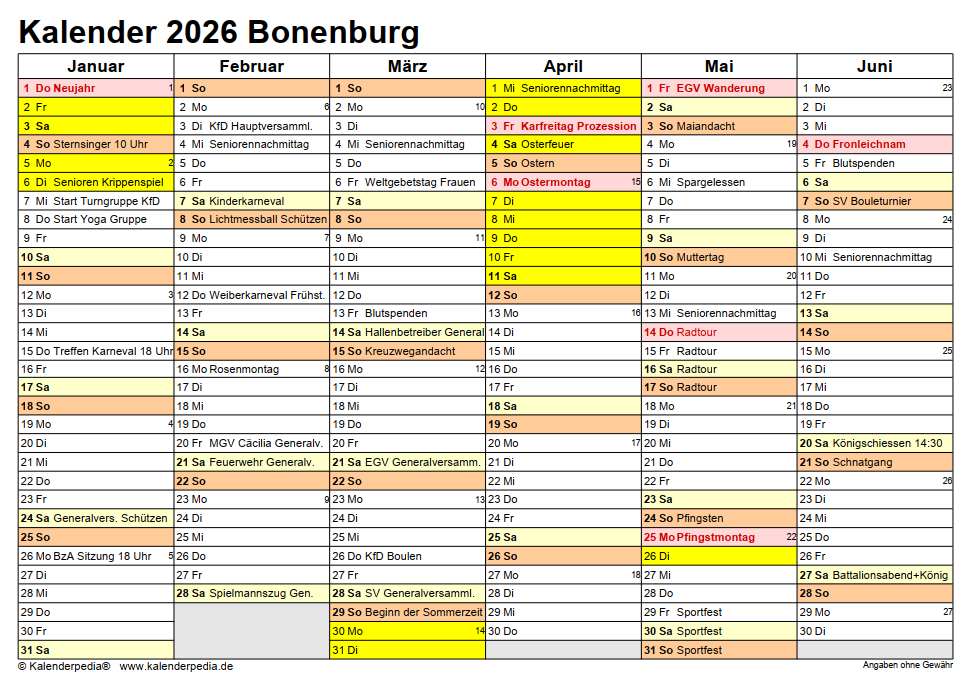 Kalender 2026 Bonenburg

| Januar | Februar | März | April | Mai | Juni |
|---|---|---|---|---|---|
| 1 Do Neujahr 1 | 1 So | 1 So | 1 Mi Seniorennachmittag | 1 Fr EGV Wanderung | 1 Mo 23 |
| 2 Fr | 2 Mo 6 | 2 Mo 10 | 2 Do | 2 Sa | 2 Di |
| 3 Sa | 3 Di KfD Hauptversamml. | 3 Di | 3 Fr Karfreitag Prozession | 3 So Maiandacht | 3 Mi |
| 4 So Sternsinger 10 Uhr | 4 Mi Seniorennachmittag | 4 Mi Seniorennachmittag | 4 Sa Osterfeuer | 4 Mo 19 | 4 Do Fronleichnam |
| 5 Mo 2 | 5 Do | 5 Do | 5 So Ostern | 5 Di | 5 Fr Blutspenden |
| 6 Di Senioren Krippenspiel | 6 Fr | 6 Fr Weltgebetstag Frauen | 6 Mo Ostermontag 15 | 6 Mi Spargelessen | 6 Sa |
| 7 Mi Start Turngruppe KfD | 7 Sa Kinderkarneval | 7 Sa | 7 Di | 7 Do | 7 So SV Bouleturnier |
| 8 Do Start Yoga Gruppe | 8 So Lichtmessball Schützen | 8 So | 8 Mi | 8 Fr | 8 Mo 24 |
| 9 Fr | 9 Mo 7 | 9 Mo 11 | 9 Do | 9 Sa | 9 Di |
| 10 Sa | 10 Di | 10 Di | 10 Fr | 10 So Muttertag | 10 Mi Seniorennachmittag |
| 11 So | 11 Mi | 11 Mi | 11 Sa | 11 Mo 20 | 11 Do |
| 12 Mo 3 | 12 Do Weiberkarneval Frühst. | 12 Do | 12 So | 12 Di | 12 Fr |
| 13 Di | 13 Fr | 13 Fr Blutspenden | 13 Mo 16 | 13 Mi Seniorennachmittag | 13 Sa |
| 14 Mi | 14 Sa | 14 Sa Hallenbetreiber General | 14 Di | 14 Do Radtour | 14 So |
| 15 Do Treffen Karneval 18 Uhr | 15 So | 15 So Kreuzwegandacht | 15 Mi | 15 Fr Radtour | 15 Mo 25 |
| 16 Fr | 16 Mo Rosenmontag 8 | 16 Mo 12 | 16 Do | 16 Sa Radtour | 16 Di |
| 17 Sa | 17 Di | 17 Di | 17 Fr | 17 So Radtour | 17 Mi |
| 18 So | 18 Mi | 18 Mi | 18 Sa | 18 Mo 21 | 18 Do |
| 19 Mo 4 | 19 Do | 19 Do | 19 So | 19 Di | 19 Fr |
| 20 Di | 20 Fr MGV Cäcilia Generalv. | 20 Fr | 20 Mo 17 | 20 Mi | 20 Sa Königschiessen 14:30 |
| 21 Mi | 21 Sa Feuerwehr Generalv. | 21 Sa EGV Generalversamm. | 21 Di | 21 Do | 21 So Schnatgang |
| 22 Do | 22 So | 22 So | 22 Mi | 22 Fr | 22 Mo 26 |
| 23 Fr | 23 Mo 9 | 23 Mo 13 | 23 Do | 23 Sa | 23 Di |
| 24 Sa Generalvers. Schützen | 24 Di | 24 Di | 24 Fr | 24 So Pfingsten | 24 Mi |
| 25 So | 25 Mi | 25 Mi | 25 Sa | 25 Mo Pfingstmontag 22 | 25 Do |
| 26 Mo BzA Sitzung 18 Uhr 5 | 26 Do | 26 Do KfD Boulen | 26 So | 26 Di | 26 Fr |
| 27 Di | 27 Fr | 27 Fr | 27 Mo 18 | 27 Mi | 27 Sa Battalionsabend+König |
| 28 Mi | 28 Sa Spielmannszug Gen. | 28 Sa SV Generalversamml. | 28 Di | 28 Do | 28 So |
| 29 Do | | 29 So Beginn der Sommerzeit | 29 Mi | 29 Fr Sportfest | 29 Mo 27 |
| 30 Fr | | 30 Mo 14 | 30 Do | 30 Sa Sportfest | 30 Di |
| 31 Sa | | 31 Di | | 31 So Sportfest | |

© Kalenderpedia® www.kalenderpedia.de
Angaben ohne Gewähr